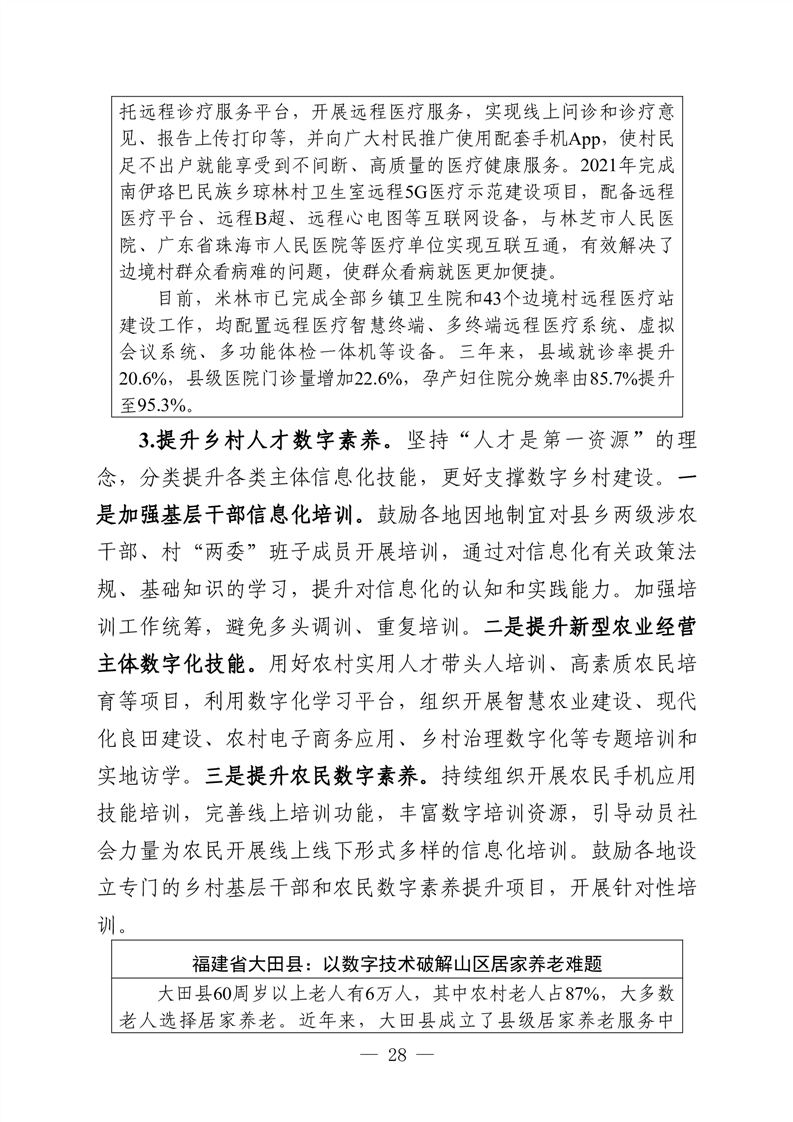 托远程诊疗服务平台，开展远程医疗服务，实现线上问诊和诊疗意见、报告上传打印等，并向广大村民推广使用配套手机App，使村民足不出户就能享受到不间断、高质量的医疗健康服务。2021年完成南伊珞巴民族乡琼林村卫生室远程5G医疗示范建设项目，配备远程医疗平台、远程B超、远程心电图等互联网设备，与林芝市人民医院、广东省珠海市人民医院等医疗单位实现互联互通，有效解决了边境村群众看病难的问题，使群众看病就医更加便捷。

目前，米林市已完成全部乡镇卫生院和43个边境村远程医疗站建设工作，均配置远程医疗智慧终端、多终端远程医疗系统、虚拟会议系统、多功能体检一体机等设备。三年来，县域就诊率提升20.6%，县级医院门诊量增加22.6%，孕产妇住院分娩率由85.7%提升至95.3%。

3.提升乡村人才数字素养。坚持“人才是第一资源”的理念，分类提升各类主体信息化技能，更好支撑数字乡村建设。一是加强基层干部信息化培训。鼓励各地因地制宜对县乡两级涉农干部、村“两委”班子成员开展培训，通过对信息化有关政策法规、基础知识的学习，提升对信息化的认知和实践能力。加强培训工作统筹，避免多头调训、重复培训。二是提升新型农业经营主体数字化技能。用好农村实用人才带头人培训、高素质农民培育等项目，利用数字化学习平台，组织开展智慧农业建设、现代化良田建设、农村电子商务应用、乡村治理数字化等专题培训和实地访学。三是提升农民数字素养。持续组织开展农民手机应用技能培训，完善线上培训功能，丰富数字培训资源，引导动员社会力量为农民开展线上线下形式多样的信息化培训。鼓励各地设立专门的乡村基层干部和农民数字素养提升项目，开展针对性培训。

福建省大田县：以数字技术破解山区居家养老难题

大田县60周岁以上老人有6万人，其中农村老人占87%，大多数老人选择居家养老。近年来，大田县成立了县级居家养老服务中

— 28 —